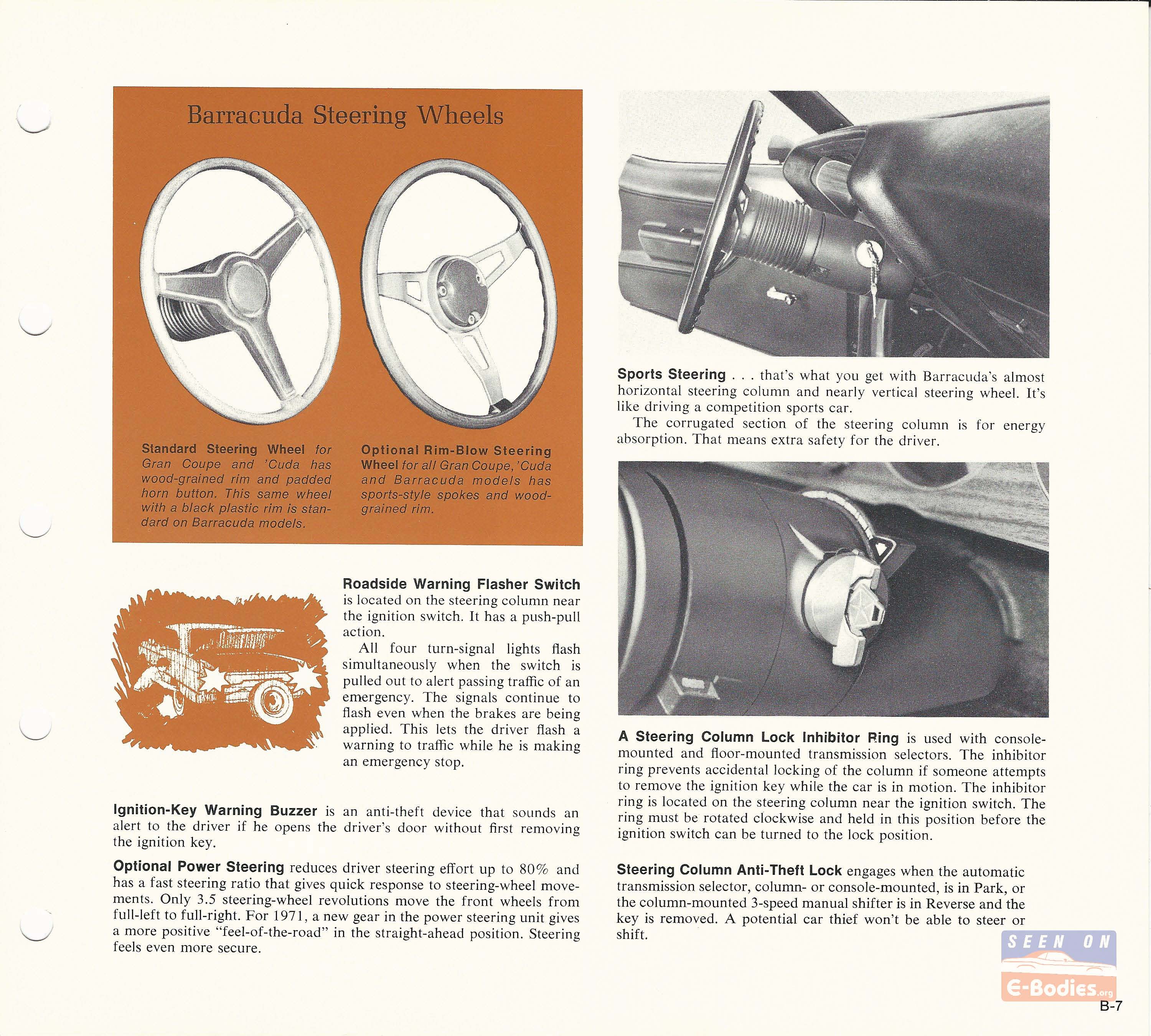 Barracuda Steering Wheels

Standard Steering Wheel for Gran Coupe and 'Cuda has wood-grained rim and padded horn button. This same wheel with a black plastic rim is standard on Barracuda models.

Optional Rim-Blow Steering Wheel for all Gran Coupe, 'Cuda and Barracuda models has sports-style spokes and wood-grained rim.

Roadside Warning Flasher Switch is located on the steering column near the ignition switch. It has a push-pull action.

All four turn-signal lights flash simultaneously when the switch is pulled out to alert passing traffic of an emergency. The signals continue to flash even when the brakes are being applied. This lets the driver flash a warning to traffic while he is making an emergency stop.

Ignition-Key Warning Buzzer is an anti-theft device that sounds an alert to the driver if he opens the driver's door without first removing the ignition key.

Optional Power Steering reduces driver steering effort up to 80% and has a fast steering ratio that gives quick response to steering-wheel movements. Only 3.5 steering-wheel revolutions move the front wheels from full-left to full-right. For 1971, a new gear in the power steering unit gives a more positive "feel-of-the-road" in the straight-ahead position. Steering feels even more secure.

Sports Steering . . . that's what you get with Barracuda's almost horizontal steering column and nearly vertical steering wheel. It's like driving a competition sports car.

The corrugated section of the steering column is for energy absorption. That means extra safety for the driver.

A Steering Column Lock Inhibitor Ring is used with console-mounted and floor-mounted transmission selectors. The inhibitor ring prevents accidental locking of the column if someone attempts to remove the ignition key while the car is in motion. The inhibitor ring is located on the steering column near the ignition switch. The ring must be rotated clockwise and held in this position before the ignition switch can be turned to the lock position.

Steering Column Anti-Theft Lock engages when the automatic transmission selector, column- or console-mounted, is in Park, or the column-mounted 3-speed manual shifter is in Reverse and the key is removed. A potential car thief won't be able to steer or shift.

SEEN ON
E-Bodies.org

B-7